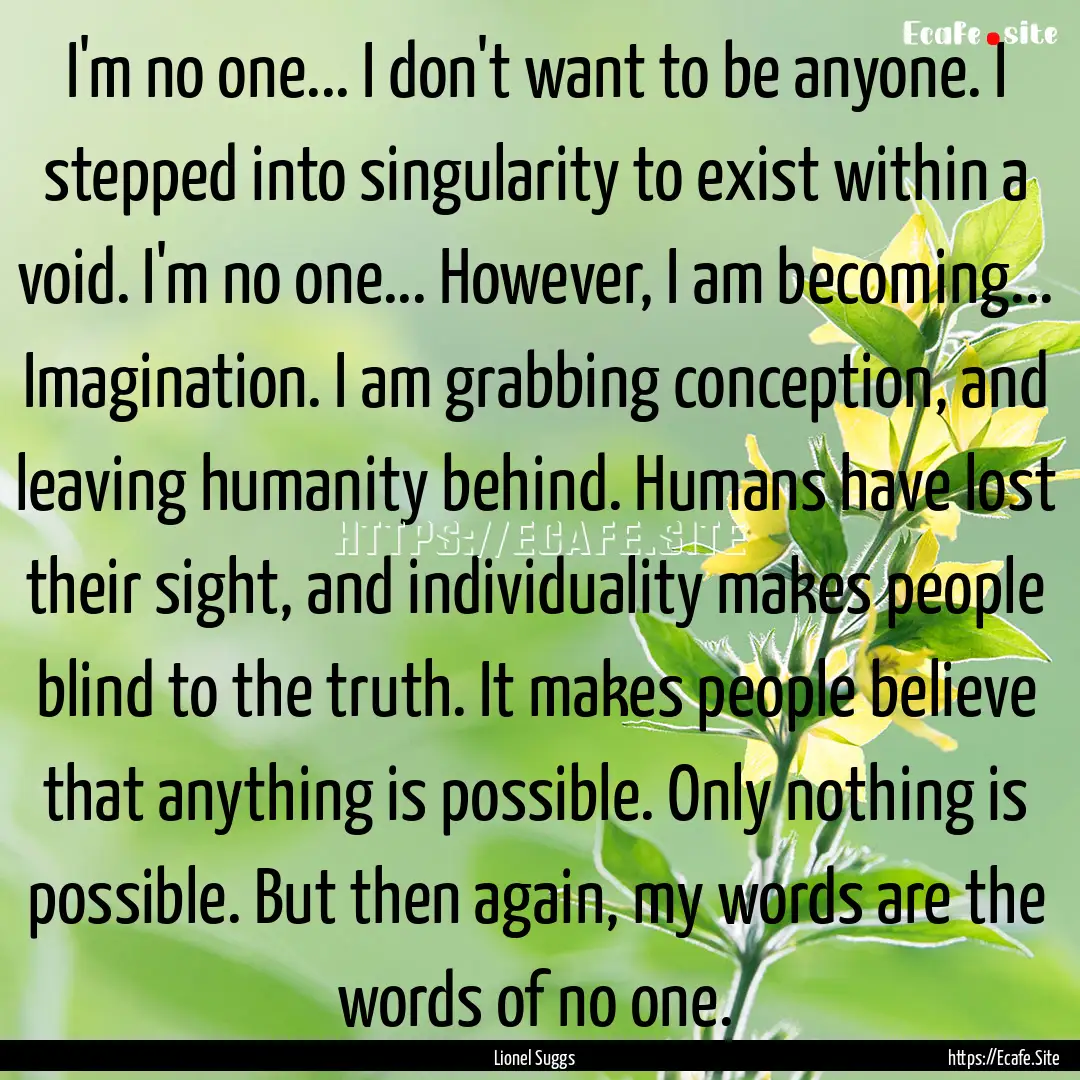 Ecafe.site

I'm no one... I don't want to be anyone. I stepped into singularity to exist within a void. I'm no one... However, I am becoming... Imagination. I am grabbing conception, and leaving humanity behind. Humans have lost their sight, and individuality makes people blind to the truth. It makes people believe that anything is possible. Only nothing is possible. But then again, my words are the words of no one.

HTTPS://ECAFE.SITE

Lionel Suggs

https://Ecafe.Site